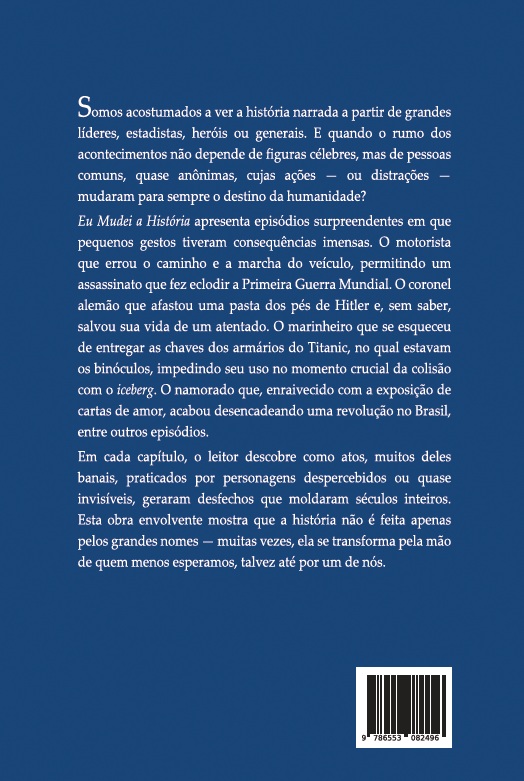 Somos acostumados a ver a história narrada a partir de grandes líderes, estadistas, heróis ou generais. E quando o rumo dos acontecimentos não depende de figuras célebres, mas de pessoas comuns, quase anônimas, cujas ações — ou distrações — mudaram para sempre o destino da humanidade?

Eu Mudei a História apresenta episódios surpreendentes em que pequenos gestos tiveram consequências imensas. O motorista que errou o caminho e a marcha do veículo, permitindo um assassinato que fez eclodir a Primeira Guerra Mundial. O coronel alemão que afastou uma pasta dos pés de Hitler e, sem saber, salvou sua vida de um atentado. O marinheiro que se esqueceu de entregar as chaves dos armários do Titanic, no qual estavam os binóculos, impedindo seu uso no momento crucial da colisão com o iceberg. O namorado que, enraivecido com a exposição de cartas de amor, acabou desencadeando uma revolução no Brasil, entre outros episódios.

Em cada capítulo, o leitor descobre como atos, muitos deles banais, praticados por personagens despercebidos ou quase invisíveis, geraram desfechos que moldaram séculos inteiros. Esta obra envolvente mostra que a história não é feita apenas pelos grandes nomes — muitas vezes, ela se transforma pela mão de quem menos esperamos, talvez até por um de nós.

9 786553 082496